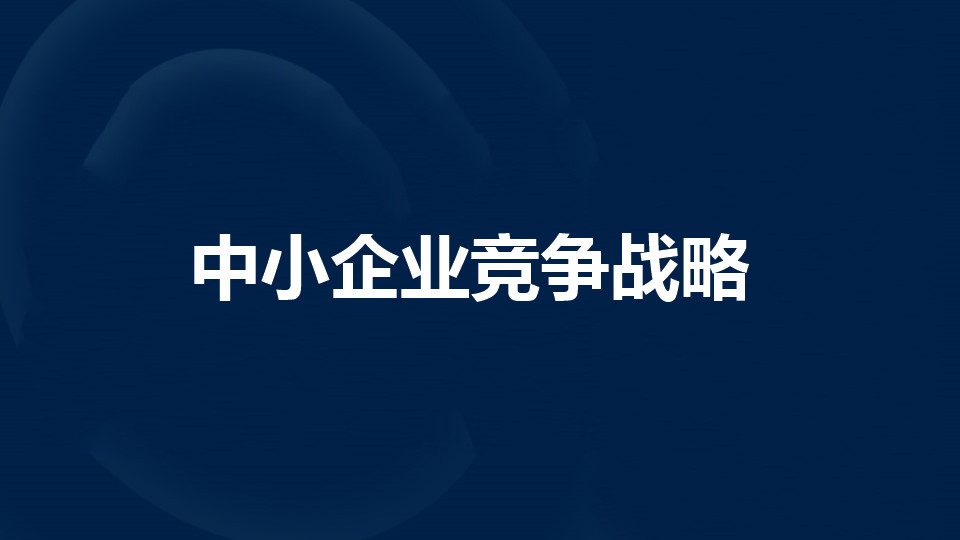 中小企业竞争战略